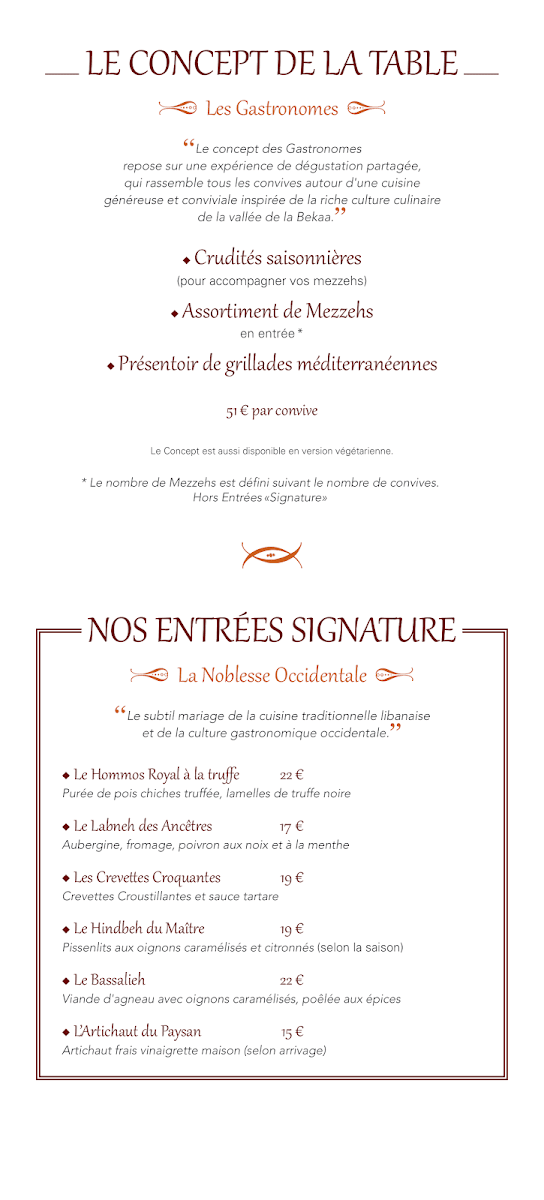 LE CONCEPT DE LA TABLE

Les Gastronomes

“Le concept des Gastronomes repose sur une expérience de dégustation partagée, qui rassemble tous les convives autour d'une cuisine généreuse et conviviale inspirée de la riche culture culinaire de la vallée de la Bekaa.”

◆ Crudités saisonnières
(pour accompagner vos mezzehs)

◆ Assortiment de Mezzehs
en entrée *

◆ Présentoir de grillades méditerranéennes

51 € par convive

Le Concept est aussi disponible en version végétarienne.

* Le nombre de Mezzehs est défini suivant le nombre de convives. Hors Entrées «Signature»

NOS ENTRÉES SIGNATURE

La Noblesse Occidentale

“Le subtil mariage de la cuisine traditionnelle libanaise et de la culture gastronomique occidentale.”

◆ Le Hommos Royal à la truffe 22 €
Purée de pois chiches truffée, lamelles de truffe noire

◆ Le Labneh des Ancêtres 17 €
Aubergine, fromage, poivron aux noix et à la menthe

◆ Les Crevettes Croquantes 19 €
Crevettes Croustillantes et sauce tartare

◆ Le Hindbeh du Maître 19 €
Pissenlits aux oignons caramélisés et citronnés (selon la saison)

◆ Le Bassalieh 22 €
Viande d'agneau avec oignons caramélisés, poêlée aux épices

◆ L'Artichaut du Paysan 15 €
Artichaut frais vinaigrette maison (selon arrivage)